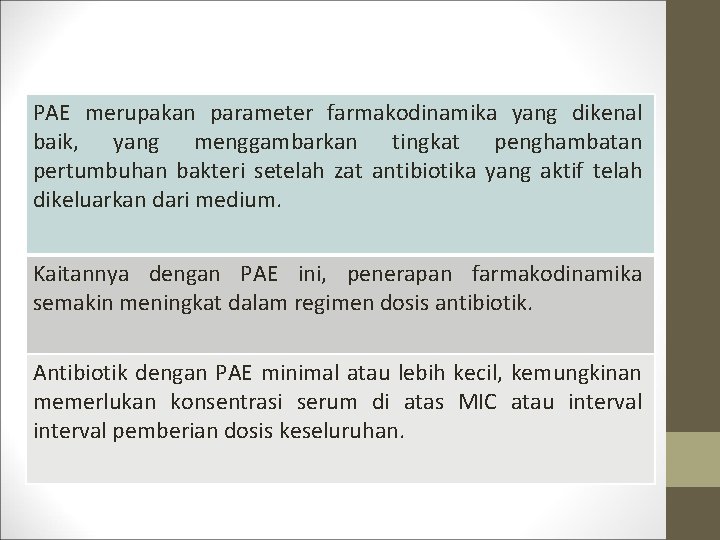 PAE merupakan parameter farmakodinamika yang dikenal baik, yang menggambarkan tingkat penghambatan pertumbuhan bakteri setelah zat antibiotika yang aktif telah dikeluarkan dari medium.

Kaitannya dengan PAE ini, penerapan farmakodinamika semakin meningkat dalam regimen dosis antibiotik.

Antibiotik dengan PAE minimal atau lebih kecil, kemungkinan memerlukan konsentrasi serum di atas MIC atau interval interval pemberian dosis keseluruhan.